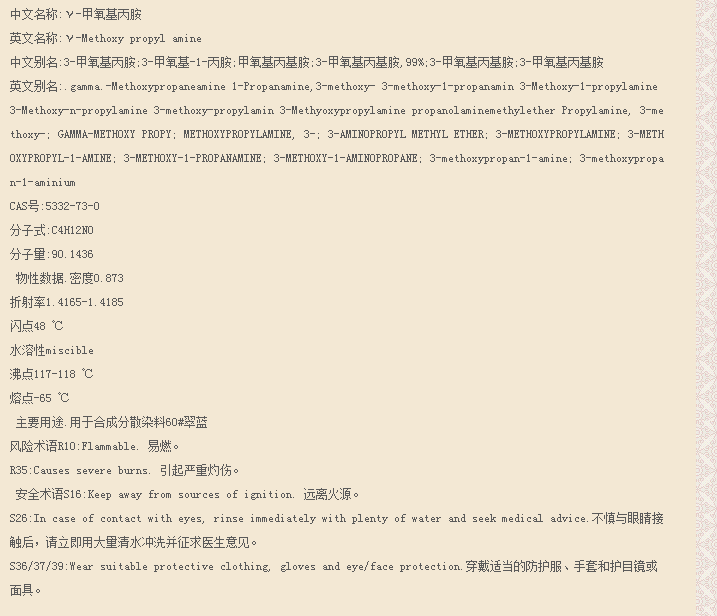 中文名称:γ-甲氧基丙胺

英文名称:γ-Methoxy propyl amine

中文别名:3-甲氧基丙胺;3-甲氧基-1-丙胺;甲氧基丙基胺;3-甲氧基丙基胺,99%;3-甲氧基丙基胺;3-甲氧基丙基胺

英文别名:.gamma.-Methoxypropaneamine 1-Propanamine,3-methoxy- 3-methoxy-1-propanamin 3-Methoxy-1-propylamine 3-Methoxy-n-propylamine 3-methoxy-propylamin 3-Methyoxypropylamine propanolaminemethylether Propylamine, 3-methoxy-; GAMMA-METHOXY PROPY; METHOXYPROPYLAMINE, 3-; 3-AMINOPROPYL METHYL ETHER; 3-METHOXYPROPYLAMINE; 3-METHOXYPROPYL-1-AMINE; 3-METHOXY-1-PROPANAMINE; 3-METHOXY-1-AMINOPROPANE; 3-methoxypropan-1-amine; 3-methoxypropan-1-aminium

CAS号:5332-73-0

分子式:C4H12NO

分子量:90.1436

物性数据.密度0.873

折射率1.4165-1.4185

闪点48 ℃

水溶性miscible

沸点117-118 ℃

熔点-65 ℃

主要用途.用于合成分散染料60#翠蓝

风险术语R10:Flammable. 易燃。

R35:Causes severe burns. 引起严重灼伤。

安全术语S16:Keep away from sources of ignition. 远离火源。

S26:In case of contact with eyes, rinse immediately with plenty of water and seek medical advice.不慎与眼睛接触后，请立即用大量清水冲洗并征求医生意见。

S36/37/39:Wear suitable protective clothing, gloves and eye/face protection.穿戴适当的防护服、手套和护目镜或面具。